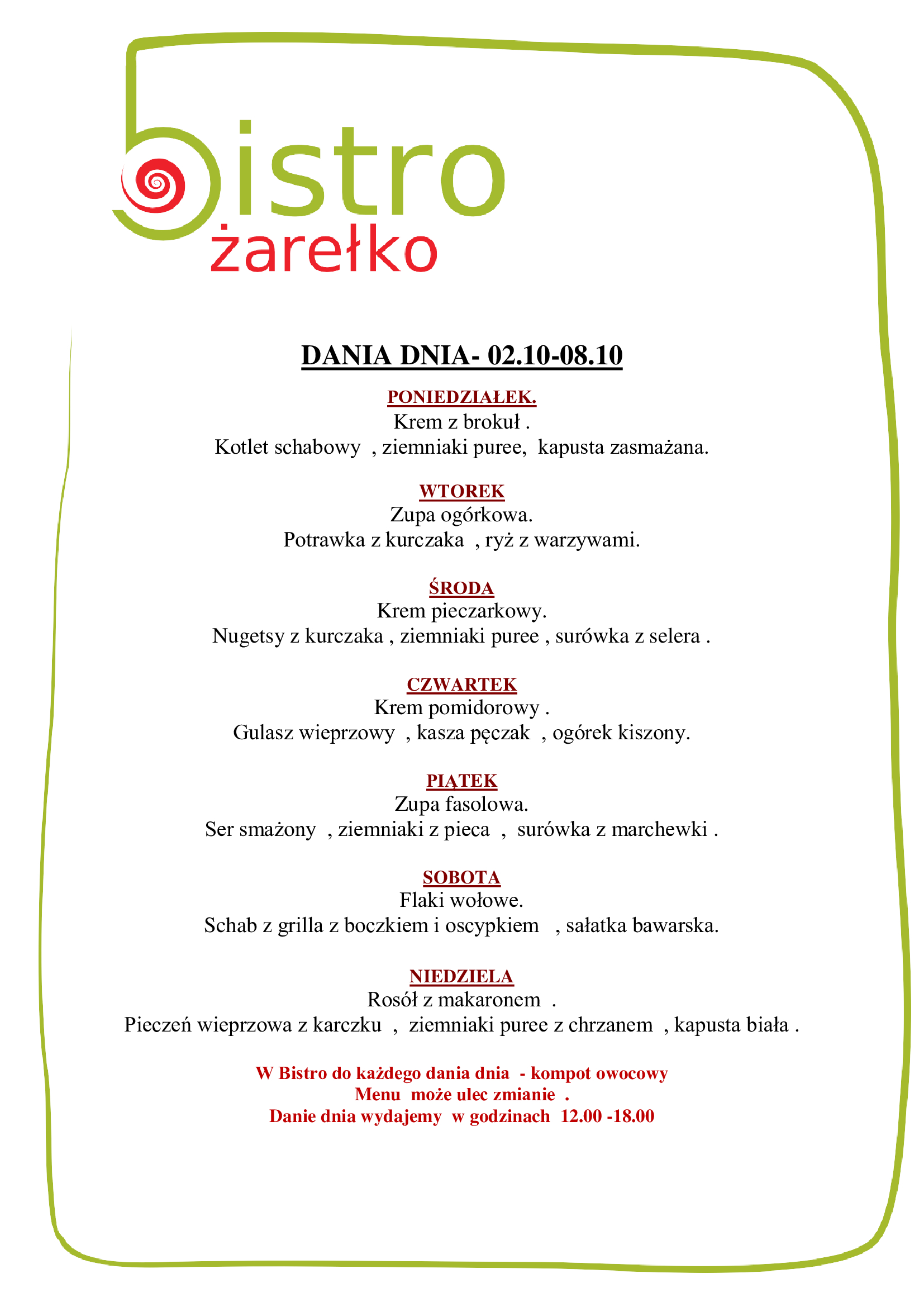 bistro
żarełko

DANIA DNIA- 02.10-08.10

PONIEDZIAŁEK.
Krem z brokuł .
Kotlet schabowy , ziemniaki puree, kapusta zasmażana.

WTOREK
Zupa ogórkowa.
Potrawka z kurczaka , ryż z warzywami.

ŚRODA
Krem pieczarkowy.
Nugetsy z kurczaka , ziemniaki puree , surówka z selera .

CZWARTEK
Krem pomidorowy .
Gulasz wieprzowy , kasza pęczak , ogórek kiszony.

PIĄTEK
Zupa fasolowa.
Ser smażony , ziemniaki z pieca , surówka z marchewki .

SOBOTA
Flaki wołowe.
Schab z grilla z boczkiem i oscypkiem , sałatka bawarska.

NIEDZIELA
Rosół z makaronem .
Pieczeń wieprzowa z karczku , ziemniaki puree z chrzanem , kapusta biała .

W Bistro do każdego dania dnia - kompot owocowy
Menu może ulec zmianie .
Danie dnia wydajemy w godzinach 12.00 -18.00